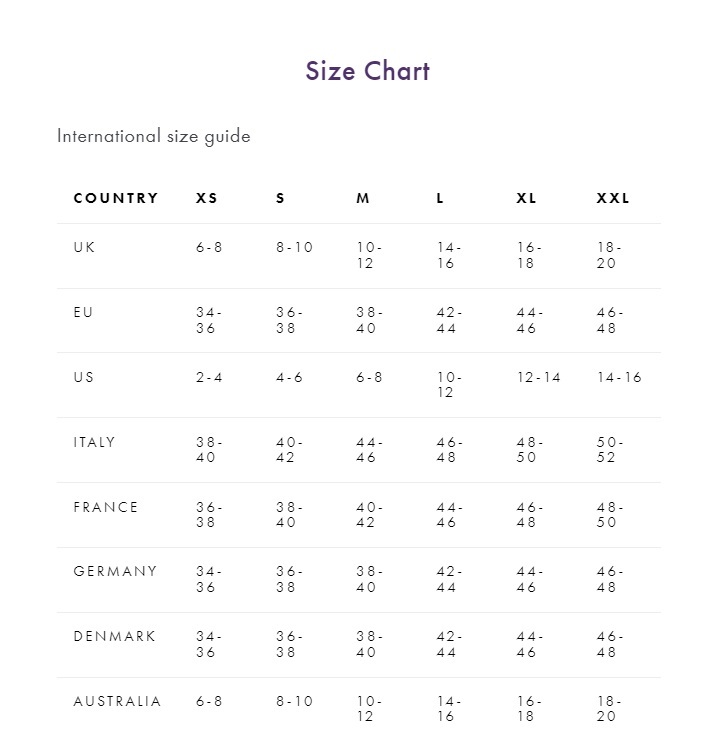 Size Chart

International size guide

| COUNTRY | XS | S | M | L | XL | XXL |
|---|---|---|---|---|---|---|
| UK | 6-8 | 8-10 | 10-12 | 14-16 | 16-18 | 18-20 |
| EU | 34-36 | 36-38 | 38-40 | 42-44 | 44-46 | 46-48 |
| US | 2-4 | 4-6 | 6-8 | 10-12 | 12-14 | 14-16 |
| ITALY | 38-40 | 40-42 | 44-46 | 46-48 | 48-50 | 50-52 |
| FRANCE | 36-38 | 38-40 | 40-42 | 44-46 | 46-48 | 48-50 |
| GERMANY | 34-36 | 36-38 | 38-40 | 42-44 | 44-46 | 46-48 |
| DENMARK | 34-36 | 36-38 | 38-40 | 42-44 | 44-46 | 46-48 |
| AUSTRALIA | 6-8 | 8-10 | 10-12 | 14-16 | 16-18 | 18-20 |